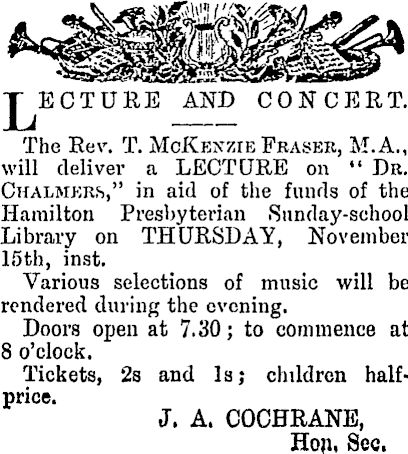 LECTURE AND CONCERT.

The Rev. T. McKenzie Fraser, M.A., will deliver a LECTURE on "Dr. Chalmers," in aid of the funds of the Hamilton Presbyterian Sunday-school Library on THURSDAY, November 15th, inst.

Various selections of music will be rendered during the evening.

Doors open at 7.30; to commence at 8 o'clock.

Tickets, 2s and 1s; children half-price.

J. A. COCHRANE,
Hon. Sec.